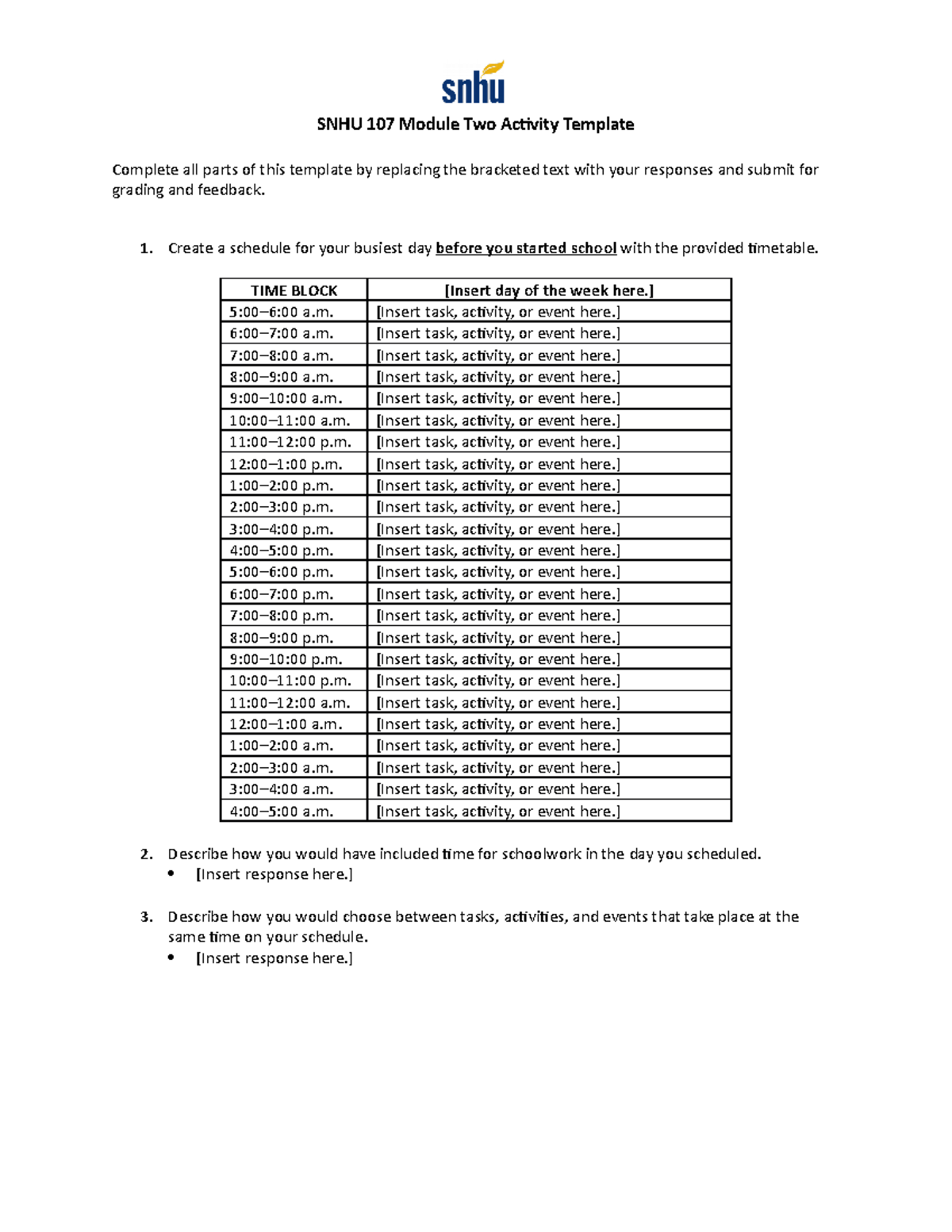 snhu

SNHU 107 Module Two Activity Template

Complete all parts of this template by replacing the bracketed text with your responses and submit for grading and feedback.

1. Create a schedule for your busiest day before you started school with the provided timetable.

| TIME BLOCK | [Insert day of the week here.] |
|---|---|
| 5:00–6:00 a.m. | [Insert task, activity, or event here.] |
| 6:00–7:00 a.m. | [Insert task, activity, or event here.] |
| 7:00–8:00 a.m. | [Insert task, activity, or event here.] |
| 8:00–9:00 a.m. | [Insert task, activity, or event here.] |
| 9:00–10:00 a.m. | [Insert task, activity, or event here.] |
| 10:00–11:00 a.m. | [Insert task, activity, or event here.] |
| 11:00–12:00 p.m. | [Insert task, activity, or event here.] |
| 12:00–1:00 p.m. | [Insert task, activity, or event here.] |
| 1:00–2:00 p.m. | [Insert task, activity, or event here.] |
| 2:00–3:00 p.m. | [Insert task, activity, or event here.] |
| 3:00–4:00 p.m. | [Insert task, activity, or event here.] |
| 4:00–5:00 p.m. | [Insert task, activity, or event here.] |
| 5:00–6:00 p.m. | [Insert task, activity, or event here.] |
| 6:00–7:00 p.m. | [Insert task, activity, or event here.] |
| 7:00–8:00 p.m. | [Insert task, activity, or event here.] |
| 8:00–9:00 p.m. | [Insert task, activity, or event here.] |
| 9:00–10:00 p.m. | [Insert task, activity, or event here.] |
| 10:00–11:00 p.m. | [Insert task, activity, or event here.] |
| 11:00–12:00 a.m. | [Insert task, activity, or event here.] |
| 12:00–1:00 a.m. | [Insert task, activity, or event here.] |
| 1:00–2:00 a.m. | [Insert task, activity, or event here.] |
| 2:00–3:00 a.m. | [Insert task, activity, or event here.] |
| 3:00–4:00 a.m. | [Insert task, activity, or event here.] |
| 4:00–5:00 a.m. | [Insert task, activity, or event here.] |

2. Describe how you would have included time for schoolwork in the day you scheduled.
• [Insert response here.]

3. Describe how you would choose between tasks, activities, and events that take place at the same time on your schedule.
• [Insert response here.]